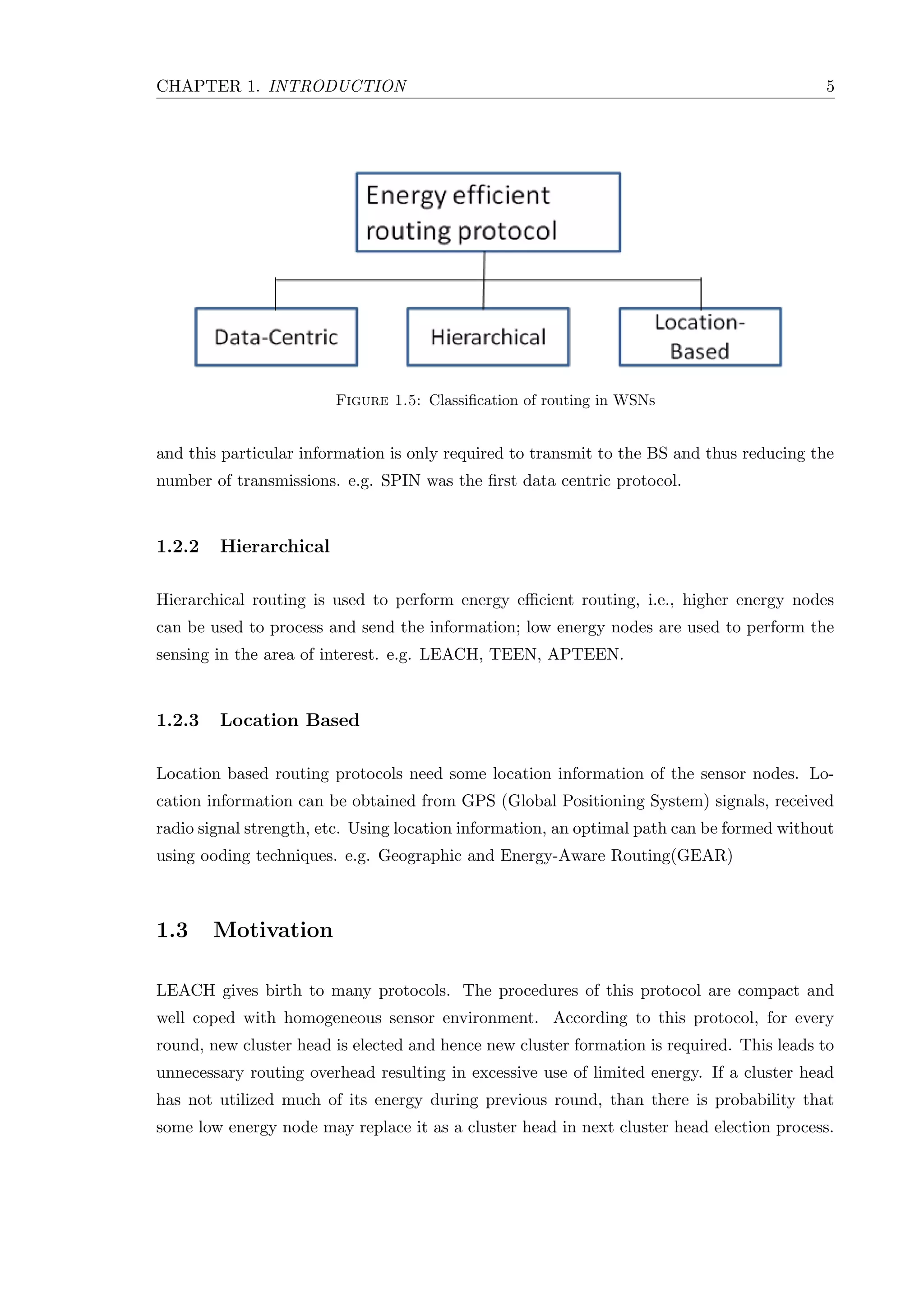 CHAPTER 1. INTRODUCTION 5

Energy efficient routing protocol

Data-Centric

Hierarchical

Location-Based

FIGURE 1.5: Classification of routing in WSNs

and this particular information is only required to transmit to the BS and thus reducing the number of transmissions. e.g. SPIN was the first data centric protocol.

1.2.2 Hierarchical

Hierarchical routing is used to perform energy efficient routing, i.e., higher energy nodes can be used to process and send the information; low energy nodes are used to perform the sensing in the area of interest. e.g. LEACH, TEEN, APTEEN.

1.2.3 Location Based

Location based routing protocols need some location information of the sensor nodes. Location information can be obtained from GPS (Global Positioning System) signals, received radio signal strength, etc. Using location information, an optimal path can be formed without using ooding techniques. e.g. Geographic and Energy-Aware Routing(GEAR)

1.3 Motivation

LEACH gives birth to many protocols. The procedures of this protocol are compact and well coped with homogeneous sensor environment. According to this protocol, for every round, new cluster head is elected and hence new cluster formation is required. This leads to unnecessary routing overhead resulting in excessive use of limited energy. If a cluster head has not utilized much of its energy during previous round, than there is probability that some low energy node may replace it as a cluster head in next cluster head election process.